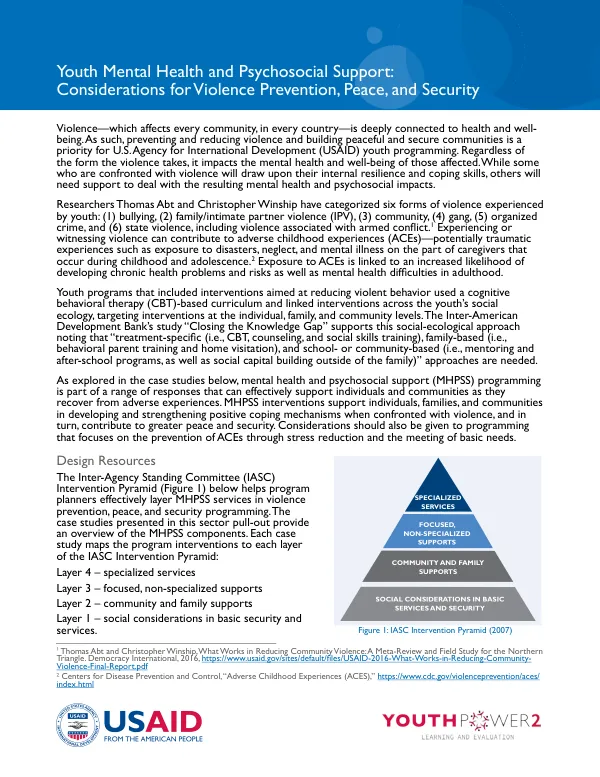 Youth Mental Health and Psychosocial Support: Considerations for Violence Prevention, Peace, and Security

Violence—which affects every community, in every country—is deeply connected to health and well-being. As such, preventing and reducing violence and building peaceful and secure communities is a priority for U.S. Agency for International Development (USAID) youth programming. Regardless of the form the violence takes, it impacts the mental health and well-being of those affected. While some who are confronted with violence will draw upon their internal resilience and coping skills, others will need support to deal with the resulting mental health and psychosocial impacts.

Researchers Thomas Abt and Christopher Winship have categorized six forms of violence experienced by youth: (1) bullying, (2) family/intimate partner violence (IPV), (3) community, (4) gang, (5) organized crime, and (6) state violence, including violence associated with armed conflict.$^{1}$ Experiencing or witnessing violence can contribute to adverse childhood experiences (ACEs)—potentially traumatic experiences such as exposure to disasters, neglect, and mental illness on the part of caregivers that occur during childhood and adolescence.$^{2}$ Exposure to ACEs is linked to an increased likelihood of developing chronic health problems and risks as well as mental health difficulties in adulthood.

Youth programs that included interventions aimed at reducing violent behavior used a cognitive behavioral therapy (CBT)-based curriculum and linked interventions across the youth's social ecology, targeting interventions at the individual, family, and community levels. The Inter-American Development Bank's study "Closing the Knowledge Gap" supports this social-ecological approach noting that "treatment-specific (i.e., CBT, counseling, and social skills training), family-based (i.e., behavioral parent training and home visitation), and school- or community-based (i.e., mentoring and after-school programs, as well as social capital building outside of the family)" approaches are needed.

As explored in the case studies below, mental health and psychosocial support (MHPSS) programming is part of a range of responses that can effectively support individuals and communities as they recover from adverse experiences. MHPSS interventions support individuals, families, and communities in developing and strengthening positive coping mechanisms when confronted with violence, and in turn, contribute to greater peace and security. Considerations should also be given to programming that focuses on the prevention of ACEs through stress reduction and the meeting of basic needs.

Design Resources

The Inter-Agency Standing Committee (IASC) Intervention Pyramid (Figure 1) below helps program planners effectively layer MHPSS services in violence prevention, peace, and security programming. The case studies presented in this sector pull-out provide an overview of the MHPSS components. Each case study maps the program interventions to each layer of the IASC Intervention Pyramid:

Layer 4 – specialized services

Layer 3 – focused, non-specialized supports

Layer 2 – community and family supports

Layer 1 – social considerations in basic security and services.

SPECIALIZED SERVICES

FOCUSED, NON-SPECIALIZED SUPPORTS

COMMUNITY AND FAMILY SUPPORTS

SOCIAL CONSIDERATIONS IN BASIC SERVICES AND SECURITY

Figure 1: IASC Intervention Pyramid (2007)

$^{1}$ Thomas Abt and Christopher Winship, What Works in Reducing Community Violence: A Meta-Review and Field Study for the Northern Triangle. Democracy International, 2016, https://www.usaid.gov/sites/default/files/USAID-2016-What-Works-in-Reducing-Community-Violence-Final-Report.pdf

$^{2}$ Centers for Disease Prevention and Control, "Adverse Childhood Experiences (ACES)," https://www.cdc.gov/violenceprevention/aces/index.html

USAID
FROM THE AMERICAN PEOPLE

YOUTHPOWER2
LEARNING AND EVALUATION